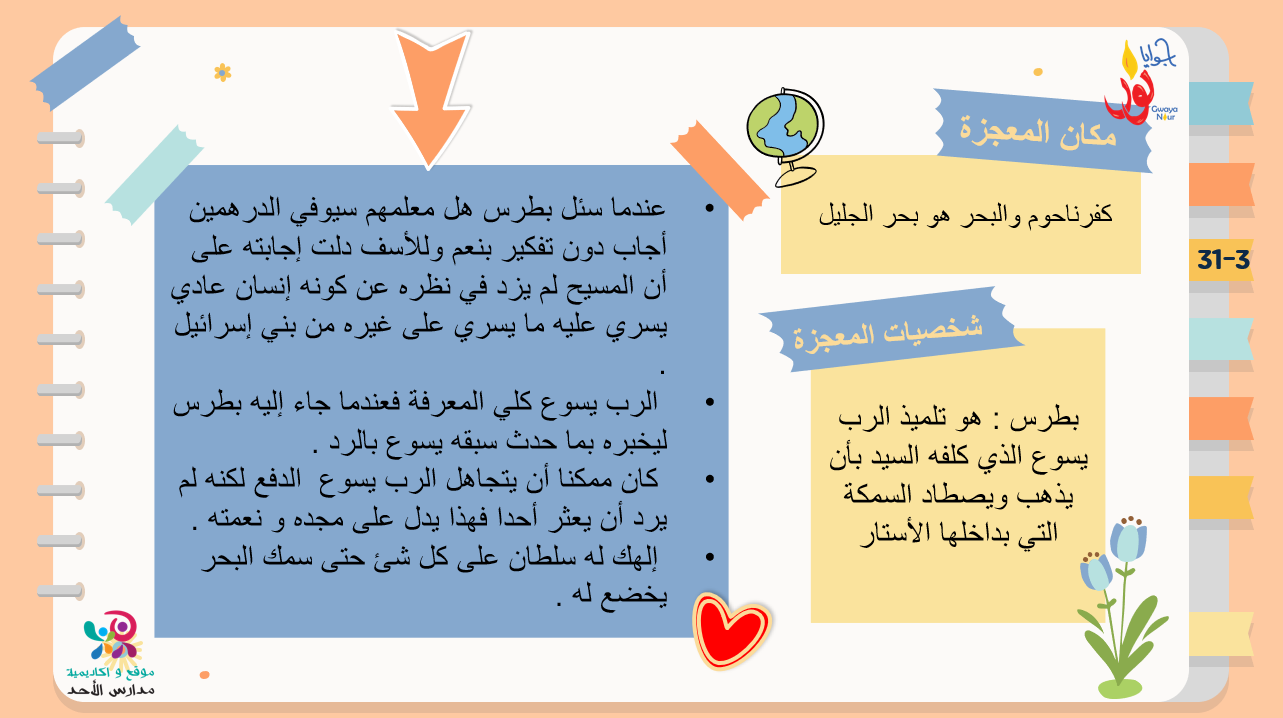 جوايا نور
Gwaya Nour

مكان المعجزة

كفرناحوم والبحر هو بحر الجليل

31-3

شخصيات المعجزة

بطرس : هو تلميذ الرب يسوع الذي كلفه السيد بأن يذهب ويصطاد السمكة التي بداخلها الأستار

• عندما سئل بطرس هل معلمهم سيوفي الدرهمين أجاب دون تفكير بنعم وللأسف دلت إجابته على أن المسيح لم يزد في نظره عن كونه إنسان عادي يسري عليه ما يسري على غيره من بني إسرائيل .

• الرب يسوع كلي المعرفة فعندما جاء إليه بطرس ليخبره بما حدث سبقه يسوع بالرد .

• كان ممكنا أن يتجاهل الرب يسوع الدفع لكنه لم يرد أن يعثر أحدا فهذا يدل على مجده و نعمته .

• إلهك له سلطان على كل شئ حتى سمك البحر يخضع له .

موقع و أكاديمية
مدارس الأحد